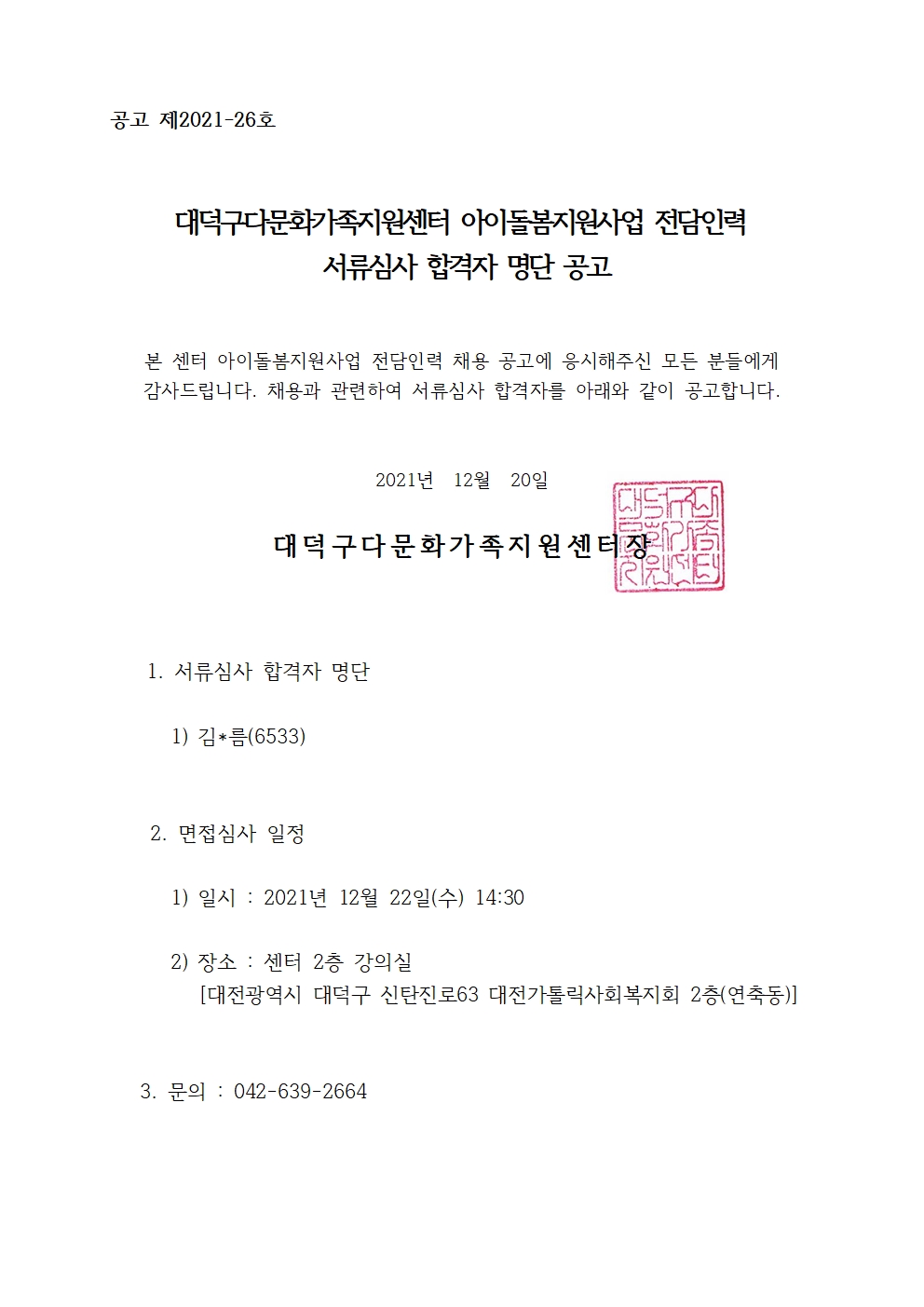 공고 제2021-26호

대덕구다문화가족지원센터 아이돌봄지원사업 전담인력 서류심사 합격자 명단 공고

본 센터 아이돌봄지원사업 전담인력 채용 공고에 응시해주신 모든 분들에게 감사드립니다. 채용과 관련하여 서류심사 합격자를 아래와 같이 공고합니다.

2021년 12월 20일

대덕구다문화가족지원센터장

대덕구다문화가족지원센터

1. 서류심사 합격자 명단

1) 김*름(6533)

2. 면접심사 일정

1) 일시 : 2021년 12월 22일(수) 14:30

2) 장소 : 센터 2층 강의실
[대전광역시 대덕구 신탄진로63 대전가톨릭사회복지회 2층(연축동)]

3. 문의 : 042-639-2664